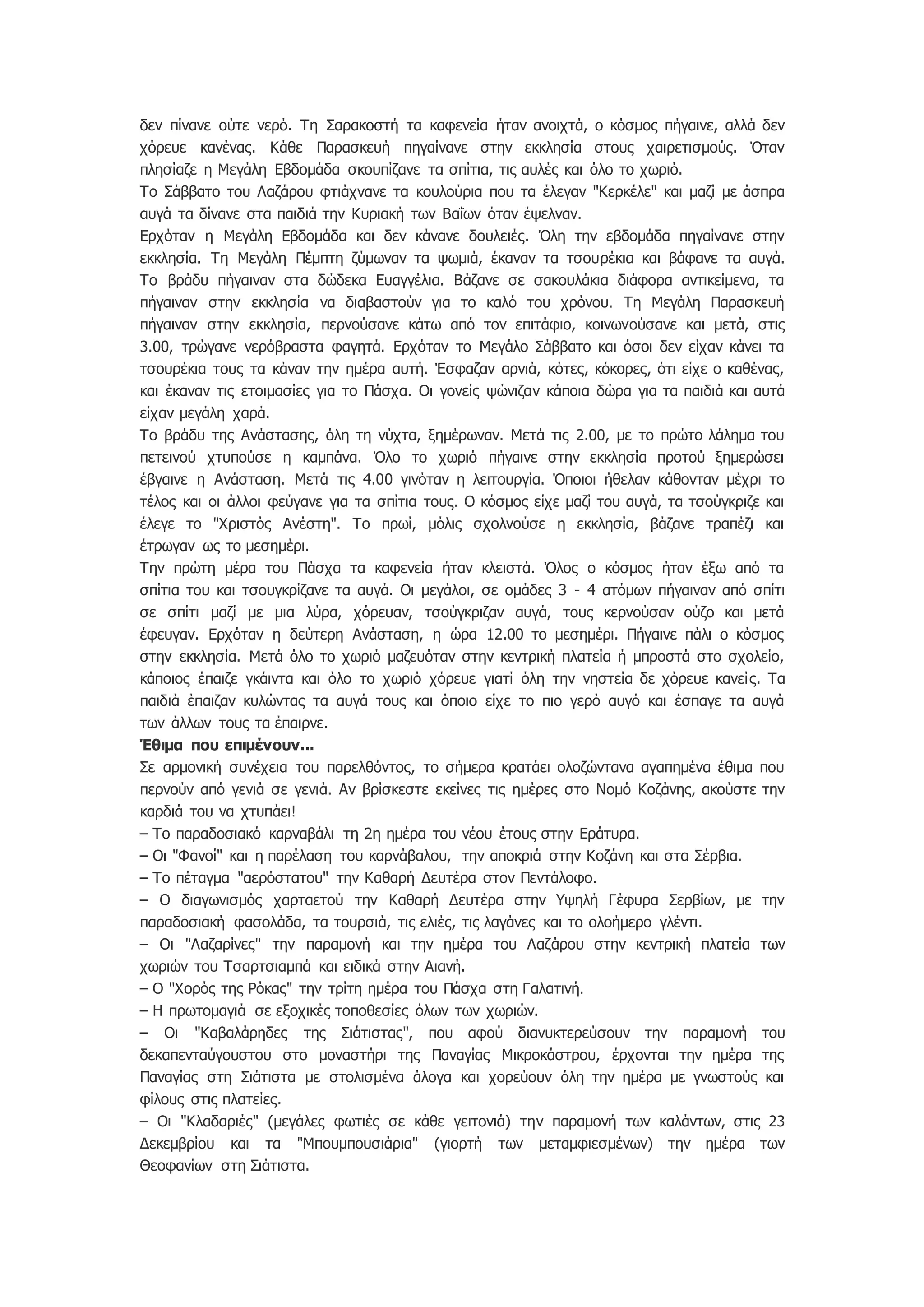 δεν πίνανε ούτε νερό. Τη Σαρακοστή τα καφενεία ήταν ανοιχτά, ο κόσμος πήγαινε, αλλά δεν χόρευε κανένας. Κάθε Παρασκευή πηγαίνανε στην εκκλησία στους χαιρετισμούς. Όταν πλησίαζε η Μεγάλη Εβδομάδα σκουπίζανε τα σπίτια, τις αυλές και όλο το χωριό.
Το Σάββατο του Λαζάρου φτιάχνανε τα κουλούρια που τα έλεγαν "Κερκέλε" και μαζί με άσπρα αυγά τα δίνανε στα παιδιά την Κυριακή των Βαΐων όταν έψελναν.
Ερχόταν η Μεγάλη Εβδομάδα και δεν κάνανε δουλειές. Όλη την εβδομάδα πηγαίνανε στην εκκλησία. Τη Μεγάλη Πέμπτη ζύμωναν τα ψωμιά, έκαναν τα τσουρέκια και βάφανε τα αυγά. Το βράδυ πήγαιναν στα δώδεκα Ευαγγέλια. Βάζανε σε σακουλάκια διάφορα αντικείμενα, τα πήγαιναν στην εκκλησία να διαβαστούν για το καλό του χρόνου. Τη Μεγάλη Παρασκευή πήγαιναν στην εκκλησία, περνούσανε κάτω από τον επιτάφιο, κοινωνούσανε και μετά, στις 3.00, τρώγανε νερόβραστα φαγητά. Ερχόταν το Μεγάλο Σάββατο και όσοι δεν είχαν κάνει τα τσουρέκια τους τα κάναν την ημέρα αυτή. Έσφαζαν αρνιά, κότες, κόκορες, ότι είχε ο καθένας, και έκαναν τις ετοιμασίες για το Πάσχα. Οι γονείς ψώνιζαν κάποια δώρα για τα παιδιά και αυτά είχαν μεγάλη χαρά.
Το βράδυ της Ανάστασης, όλη τη νύχτα, ξημέρωναν. Μετά τις 2.00, με το πρώτο λάλημα του πετεινού χτυπούσε η καμπάνα. Όλο το χωριό πήγαινε στην εκκλησία προτού ξημερώσει έβγαινε η Ανάσταση. Μετά τις 4.00 γινόταν η λειτουργία. Όποιοι ήθελαν κάθονταν μέχρι το τέλος και οι άλλοι φεύγανε για τα σπίτια τους. Ο κόσμος είχε μαζί του αυγά, τα τσούγκριζε και έλεγε το "Χριστός Ανέστη". Το πρωί, μόλις σχολνούσε η εκκλησία, βάζανε τραπέζι και έτρωγαν ως το μεσημέρι.
Την πρώτη μέρα του Πάσχα τα καφενεία ήταν κλειστά. Όλος ο κόσμος ήταν έξω από τα σπίτια του και τσουγκρίζανε τα αυγά. Οι μεγάλοι, σε ομάδες 3 - 4 ατόμων πήγαιναν από σπίτι σε σπίτι μαζί με μια λύρα, χόρευαν, τσούγκριζαν αυγά, τους κερνούσαν ούζο και μετά έφευγαν. Ερχόταν η δεύτερη Ανάσταση, η ώρα 12.00 το μεσημέρι. Πήγαινε πάλι ο κόσμος στην εκκλησία. Μετά όλο το χωριό μαζευόταν στην κεντρική πλατεία ή μπροστά στο σχολείο, κάποιος έπαιζε γκάιντα και όλο το χωριό χόρευε γιατί όλη την νηστεία δε χόρευε κανείς. Τα παιδιά έπαιζαν κυλώντας τα αυγά τους και όποιο είχε το πιο γερό αυγό και έσπαγε τα αυγά των άλλων τους τα έπαιρνε.
Έθιμα που επιμένουν...
Σε αρμονική συνέχεια του παρελθόντος, το σήμερα κρατάει ολοζώντανα αγαπημένα έθιμα που περνούν από γενιά σε γενιά. Αν βρίσκεστε εκείνες τις ημέρες στο Νομό Κοζάνης, ακούστε την καρδιά του να χτυπάει!
– Το παραδοσιακό καρναβάλι τη 2η ημέρα του νέου έτους στην Εράτυρα.
– Οι "Φανοί" και η παρέλαση του καρνάβαλου, την αποκριά στην Κοζάνη και στα Σέρβια.
– Το πέταγμα "αερόστατου" την Καθαρή Δευτέρα στον Πεντάλοφο.
– Ο διαγωνισμός χαρταετού την Καθαρή Δευτέρα στην Υψηλή Γέφυρα Σερβίων, με την παραδοσιακή φασολάδα, τα τουρσιά, τις ελιές, τις λαγάνες και το ολοήμερο γλέντι.
– Οι "Λαζαρίνες" την παραμονή και την ημέρα του Λαζάρου στην κεντρική πλατεία των χωριών του Τσαρτσιαμπά και ειδικά στην Αιανή.
– Ο "Χορός της Ρόκας" την τρίτη ημέρα του Πάσχα στη Γαλατινή.
– Η πρωτομαγιά σε εξοχικές τοποθεσίες όλων των χωριών.
– Οι "Καβαλάρηδες της Σιάτιστας", που αφού διανυκτερεύσουν την παραμονή του δεκαπενταύγουστου στο μοναστήρι της Παναγίας Μικροκάστρου, έρχονται την ημέρα της Παναγίας στη Σιάτιστα με στολισμένα άλογα και χορεύουν όλη την ημέρα με γνωστούς και φίλους στις πλατείες.
– Οι "Κλαδαριές" (μεγάλες φωτιές σε κάθε γειτονιά) την παραμονή των καλάντων, στις 23 Δεκεμβρίου και τα "Μπουμπουσιάρια" (γιορτή των μεταμφιεσμένων) την ημέρα των Θεοφανίων στη Σιάτιστα.